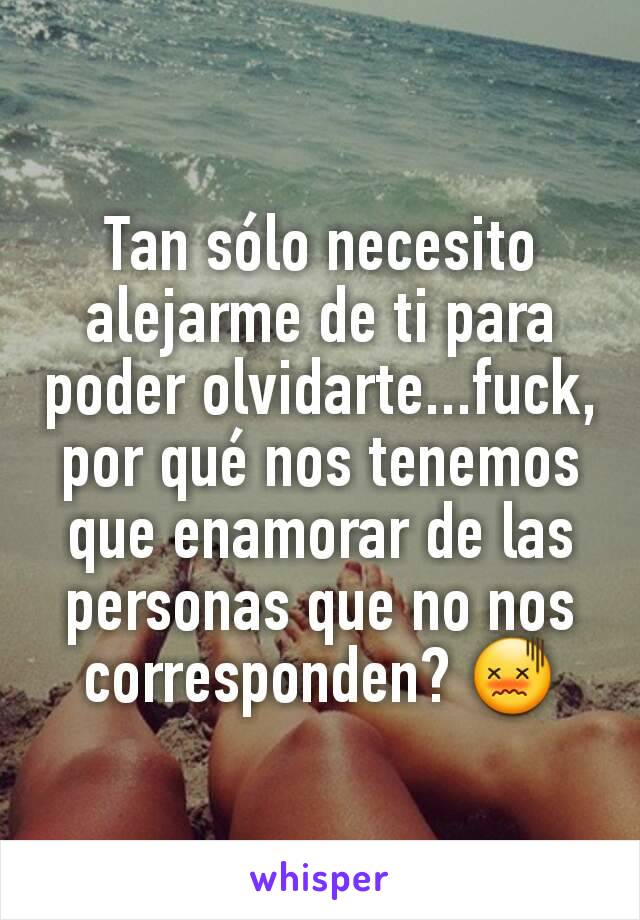 Tan sólo necesito alejarme de ti para poder olvidarte...fuck, por qué nos tenemos que enamorar de las personas que no nos corresponden? 😖

whisper